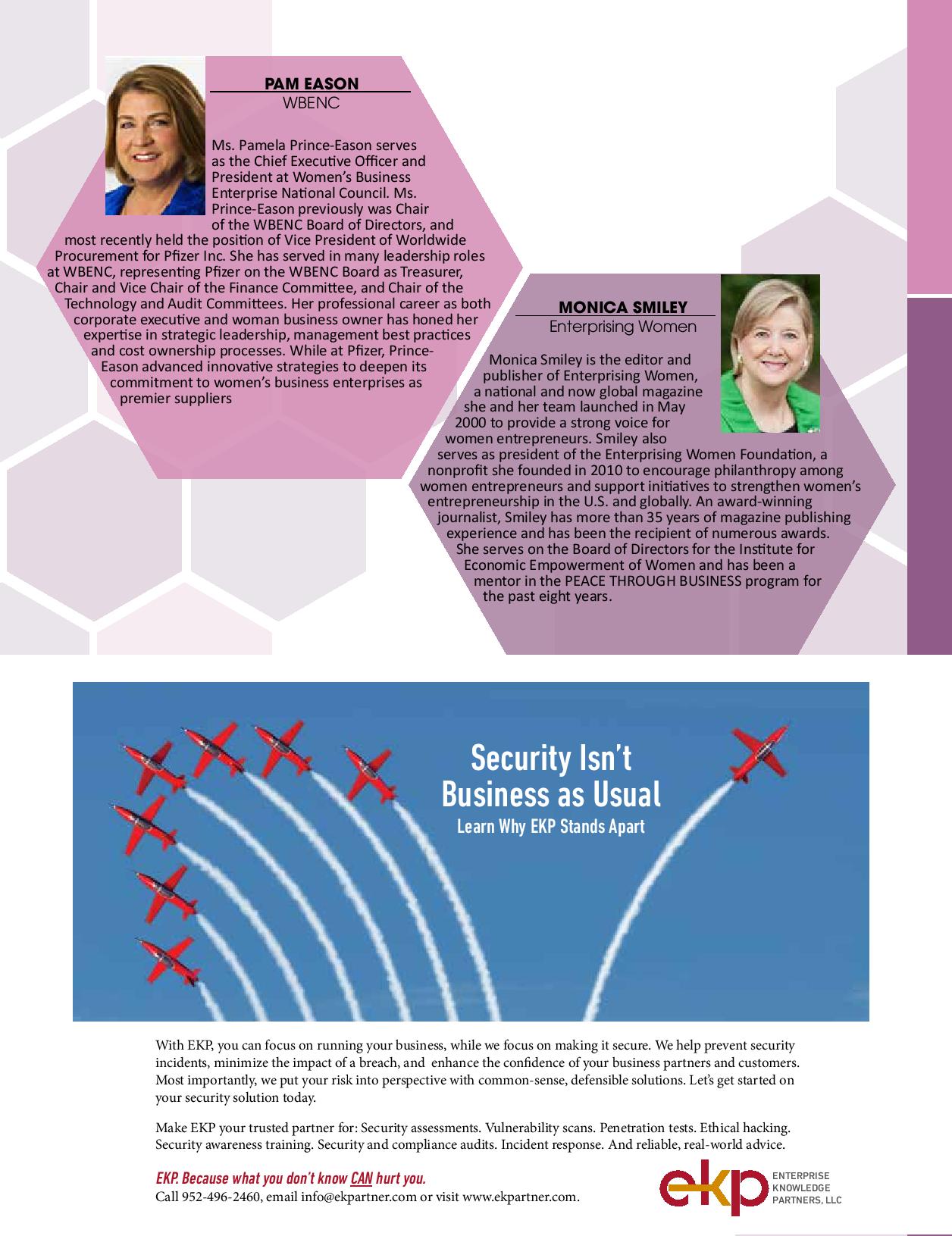 PAM EASON
WBENC

Ms. Pamela Prince-Eason serves as the Chief Executive Officer and President at Women's Business Enterprise National Council. Ms. Prince-Eason previously was Chair of the WBENC Board of Directors, and most recently held the position of Vice President of Worldwide Procurement for Pfizer Inc. She has served in many leadership roles at WBENC, representing Pfizer on the WBENC Board as Treasurer, Chair and Vice Chair of the Finance Committee, and Chair of the Technology and Audit Committees. Her professional career as both corporate executive and woman business owner has honed her expertise in strategic leadership, management best practices and cost ownership processes. While at Pfizer, Prince-Eason advanced innovative strategies to deepen its commitment to women's business enterprises as premier suppliers

MONICA SMILEY
Enterprising Women

Monica Smiley is the editor and publisher of Enterprising Women, a national and now global magazine she and her team launched in May 2000 to provide a strong voice for women entrepreneurs. Smiley also serves as president of the Enterprising Women Foundation, a nonprofit she founded in 2010 to encourage philanthropy among women entrepreneurs and support initiatives to strengthen women's entrepreneurship in the U.S. and globally. An award-winning journalist, Smiley has more than 35 years of magazine publishing experience and has been the recipient of numerous awards. She serves on the Board of Directors for the Institute for Economic Empowerment of Women and has been a mentor in the PEACE THROUGH BUSINESS program for the past eight years.

Security Isn't Business as Usual
Learn Why EKP Stands Apart

With EKP, you can focus on running your business, while we focus on making it secure. We help prevent security incidents, minimize the impact of a breach, and enhance the confidence of your business partners and customers. Most importantly, we put your risk into perspective with common-sense, defensible solutions. Let's get started on your security solution today.

Make EKP your trusted partner for: Security assessments. Vulnerability scans. Penetration tests. Ethical hacking. Security awareness training. Security and compliance audits. Incident response. And reliable, real-world advice.

EKP. Because what you don't know CAN hurt you.
Call 952-496-2460, email info@ekpartner.com or visit www.ekpartner.com.

ekp ENTERPRISE KNOWLEDGE PARTNERS, LLC